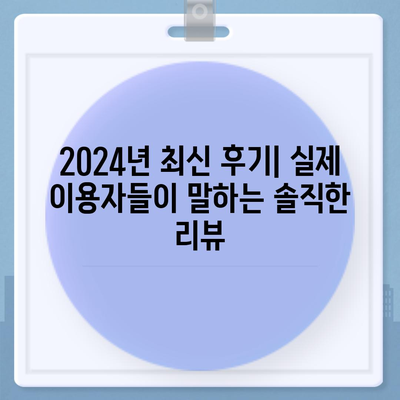 2024년 최신 후기| 실제 이용자들이 말하는 솔직한 리뷰